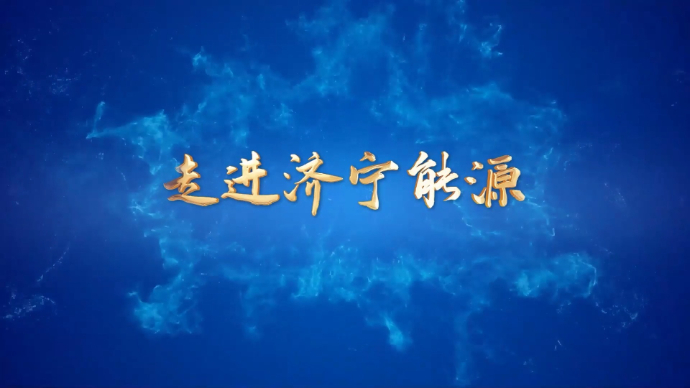 走进济宁能源